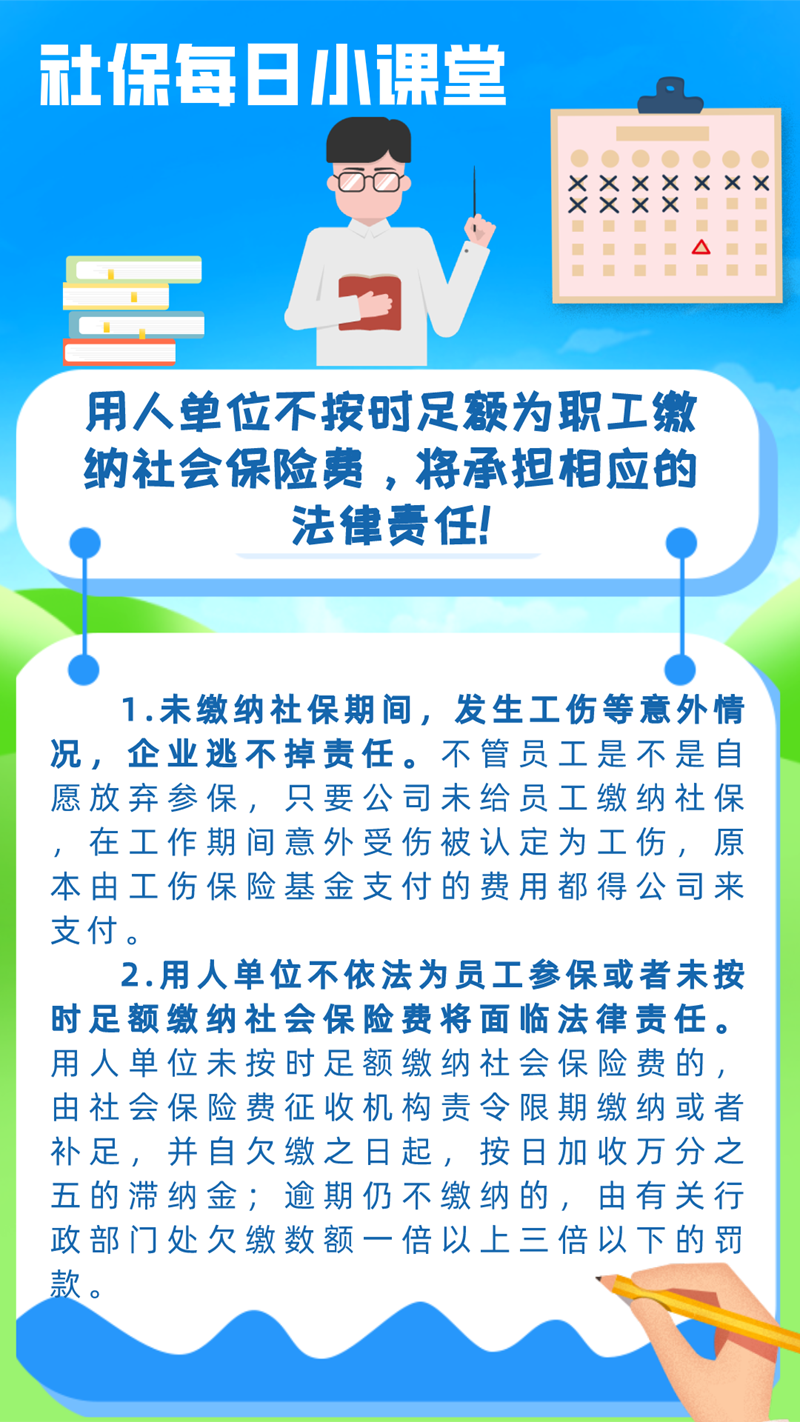 社保每日小课堂

用人单位不按时足额为职工缴纳社会保险费，将承担相应的法律责任!

1.未缴纳社保期间，发生工伤等意外情况，企业逃不掉责任。不管员工是不是自愿放弃参保，只要公司未给员工缴纳社保，在工作期间意外受伤被认定为工伤，原本由工伤保险基金支付的费用都得公司来支付。

2.用人单位不依法为员工参保或者未按时足额缴纳社会保险费将面临法律责任。用人单位未按时足额缴纳社会保险费的，由社会保险费征收机构责令限期缴纳或者补足，并自欠缴之日起，按日加收万分之五的滞纳金；逾期仍不缴纳的，由有关行政部门处欠缴数额一倍以上三倍以下的罚款。